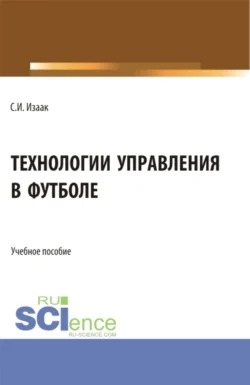 С.И. Изаак

ТЕХНОЛОГИИ УПРАВЛЕНИЯ В ФУТБОЛЕ

Учебное пособие

RU
SCIence
RU-SCIENCE.COM